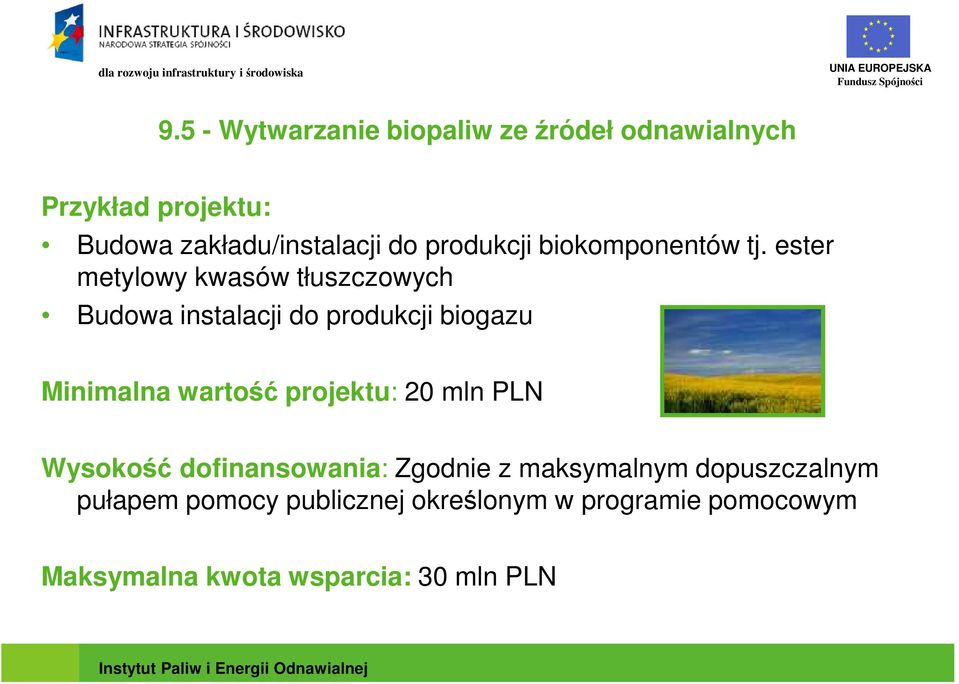 INFRASTRUKTURA I ŚRODOWISKO
NARODOWA STRATEGIA SPÓJNOŚCI

dla rozwoju infrastruktury i środowiska

UNIA EUROPEJSKA
Fundusz Spójności

9.5 - Wytwarzanie biopaliw ze źródeł odnawialnych

Przykład projektu:

• Budowa zakładu/instalacji do produkcji biokomponentów tj. ester metylowy kwasów tłuszczowych

• Budowa instalacji do produkcji biogazu

Minimalna wartość projektu: 20 mln PLN

Wysokość dofinansowania: Zgodnie z maksymalnym dopuszczalnym pułapem pomocy publicznej określonym w programie pomocowym

Maksymalna kwota wsparcia: 30 mln PLN

Instytut Paliw i Energii Odnawialnej